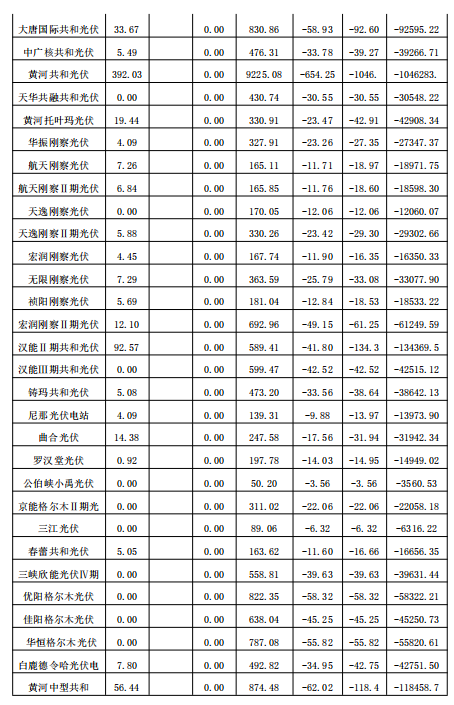 | 大唐国际共和光伏 | 33.67 |  | 0.00 | 830.86 | -58.93 | -92.60 | -92595.22 |
|---|---|---|---|---|---|---|---|
| 中广核共和光伏 | 5.49 |  | 0.00 | 476.31 | -33.78 | -39.27 | -39266.71 |
| 黄河共和光伏 | 392.03 |  | 0.00 | 9225.08 | -654.25 | -1046. | -1046283. |
| 天华共融共和光伏 | 0.00 |  | 0.00 | 430.74 | -30.55 | -30.55 | -30548.22 |
| 黄河托叶玛光伏 | 19.44 |  | 0.00 | 330.91 | -23.47 | -42.91 | -42908.34 |
| 华振刚察光伏 | 4.09 |  | 0.00 | 327.91 | -23.26 | -27.35 | -27347.37 |
| 航天刚察光伏 | 7.26 |  | 0.00 | 165.11 | -11.71 | -18.97 | -18971.75 |
| 航天刚察Ⅱ期光伏 | 6.84 |  | 0.00 | 165.85 | -11.76 | -18.60 | -18598.30 |
| 天逸刚察光伏 | 0.00 |  | 0.00 | 170.05 | -12.06 | -12.06 | -12060.07 |
| 天逸刚察Ⅱ期光伏 | 5.88 |  | 0.00 | 330.26 | -23.42 | -29.30 | -29302.66 |
| 宏润刚察光伏 | 4.45 |  | 0.00 | 167.74 | -11.90 | -16.35 | -16350.33 |
| 无限刚察光伏 | 7.29 |  | 0.00 | 363.59 | -25.79 | -33.08 | -33077.90 |
| 祯阳刚察光伏 | 5.69 |  | 0.00 | 181.04 | -12.84 | -18.53 | -18533.22 |
| 宏润刚察Ⅱ期光伏 | 12.10 |  | 0.00 | 692.96 | -49.15 | -61.25 | -61249.59 |
| 汉能Ⅱ期共和光伏 | 92.57 |  | 0.00 | 589.41 | -41.80 | -134.3 | -134369.5 |
| 汉能Ⅲ期共和光伏 | 0.00 |  | 0.00 | 599.47 | -42.52 | -42.52 | -42515.12 |
| 铸玛共和光伏 | 5.08 |  | 0.00 | 473.20 | -33.56 | -38.64 | -38642.13 |
| 尼那光伏电站 | 4.09 |  | 0.00 | 139.31 | -9.88 | -13.97 | -13973.90 |
| 曲合光伏 | 14.38 |  | 0.00 | 247.58 | -17.56 | -31.94 | -31942.34 |
| 罗汉堂光伏 | 0.92 |  | 0.00 | 197.78 | -14.03 | -14.95 | -14949.02 |
| 公伯峡小禹光伏 | 0.00 |  | 0.00 | 50.20 | -3.56 | -3.56 | -3560.53 |
| 京能格尔木Ⅱ期光 | 0.00 |  | 0.00 | 311.02 | -22.06 | -22.06 | -22058.18 |
| 三江光伏 | 0.00 |  | 0.00 | 89.06 | -6.32 | -6.32 | -6316.22 |
| 春蕾共和光伏 | 5.05 |  | 0.00 | 163.62 | -11.60 | -16.66 | -16656.35 |
| 三峡欣能光伏Ⅳ期 | 0.00 |  | 0.00 | 558.81 | -39.63 | -39.63 | -39631.44 |
| 优阳格尔木光伏 | 0.00 |  | 0.00 | 822.35 | -58.32 | -58.32 | -58322.21 |
| 佳阳格尔木光伏 | 0.00 |  | 0.00 | 638.04 | -45.25 | -45.25 | -45250.73 |
| 华恒格尔木光伏 | 0.00 |  | 0.00 | 787.08 | -55.82 | -55.82 | -55820.61 |
| 白鹿德令哈光伏电 | 7.80 |  | 0.00 | 492.82 | -34.95 | -42.75 | -42751.50 |
| 黄河中型共和 | 56.44 |  | 0.00 | 874.48 | -62.02 | -118.4 | -118458.7 |